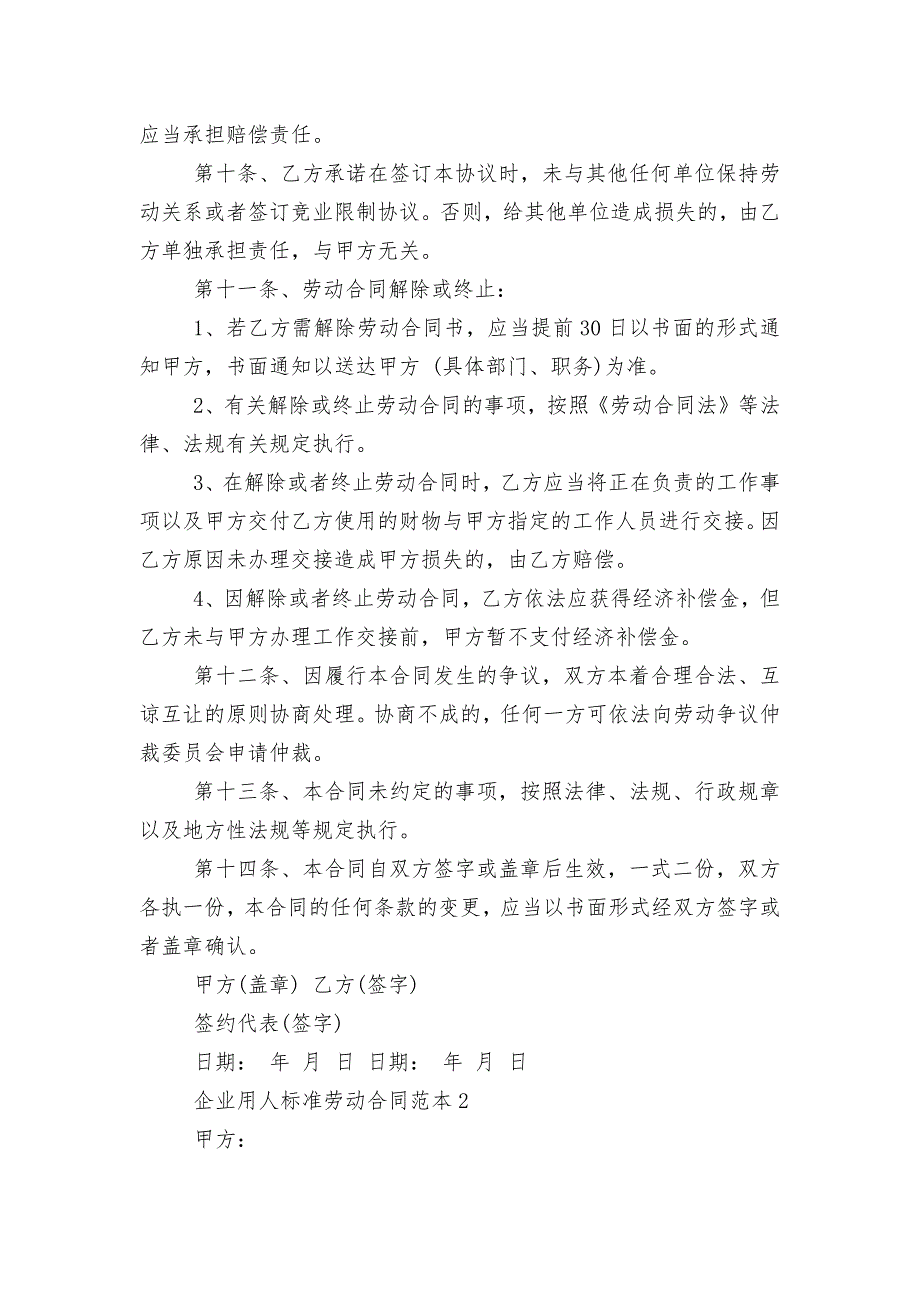 应当承担赔偿责任。

第十条、乙方承诺在签订本协议时，未与其他任何单位保持劳动关系或者签订竞业限制协议。否则，给其他单位造成损失的，由乙方单独承担责任，与甲方无关。

第十一条、劳动合同解除或终止：

1、若乙方需解除劳动合同书，应当提前30日以书面的形式通知甲方，书面通知以送达甲方 (具体部门、职务)为准。

2、有关解除或终止劳动合同的事项，按照《劳动合同法》等法律、法规有关规定执行。

3、在解除或者终止劳动合同时，乙方应当将正在负责的工作事项以及甲方交付乙方使用的财物与甲方指定的工作人员进行交接。因乙方原因未办理交接造成甲方损失的，由乙方赔偿。

4、因解除或者终止劳动合同，乙方依法应获得经济补偿金，但乙方未与甲方办理工作交接前，甲方暂不支付经济补偿金。

第十二条、因履行本合同发生的争议，双方本着合理合法、互谅互让的原则协商处理。协商不成的，任何一方可依法向劳动争议仲裁委员会申请仲裁。

第十三条、本合同未约定的事项，按照法律、法规、行政规章以及地方性法规等规定执行。

第十四条、本合同自双方签字或盖章后生效，一式二份，双方各执一份，本合同的任何条款的变更，应当以书面形式经双方签字或者盖章确认。

甲方(盖章) 乙方(签字)

签约代表(签字)

日期： 年 月 日 日期： 年 月 日

企业用人标准劳动合同范本2

甲方：